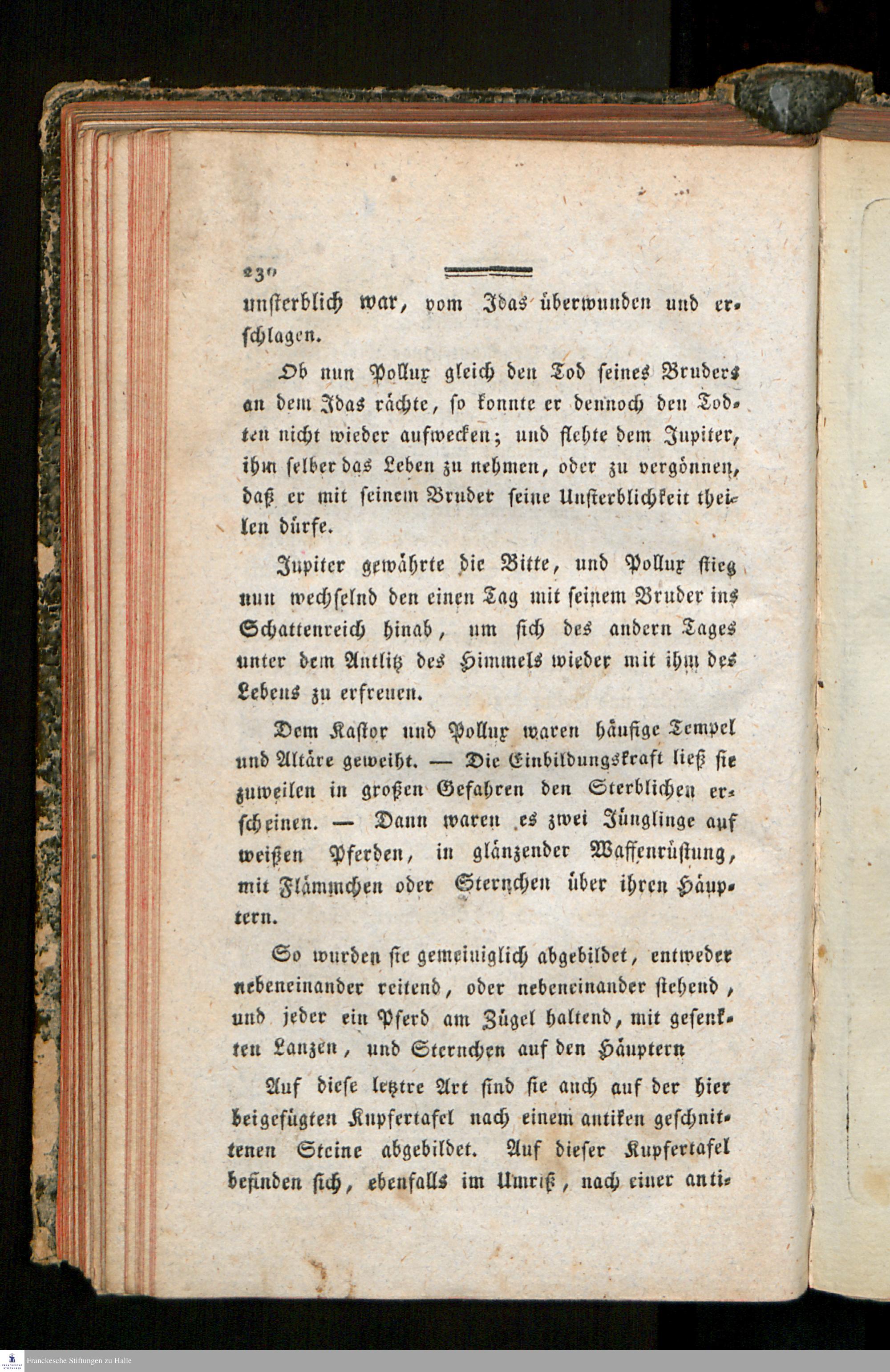 230

unsterblich war, vom Idas überwunden und erschlagen.

Ob nun Pollux gleich den Tod seines Bruders an dem Idas rächte, so konnte er dennoch den Todten nicht wieder aufwecken; und flehte dem Jupiter, ihm selber das Leben zu nehmen, oder zu vergönnen, daß er mit seinem Bruder seine Unsterblichkeit theilen dürfe.

Jupiter gewährte die Bitte, und Pollux stieg nun wechselnd den einen Tag mit seinem Bruder ins Schattenreich hinab, um sich des andern Tages unter dem Antlitz des Himmels wieder mit ihm des Lebens zu erfreuen.

Dem Kastor und Pollux waren häufige Tempel und Altäre geweiht. — Die Einbildungskraft ließ sie zuweilen in großen Gefahren den Sterblichen erscheinen. — Dann waren es zwei Jünglinge auf weißen Pferden, in glänzender Waffenrüstung, mit Flämmchen oder Sternchen über ihren Häuptern.

So wurden sie gemeiniglich abgebildet, entweder nebeneinander reitend, oder nebeneinander stehend, und jeder ein Pferd am Zügel haltend, mit gesenkten Lanzen, und Sternchen auf den Häuptern

Auf diese letztre Art sind sie auch auf der hier beigefügten Kupfertafel nach einem antiken geschnittenen Steine abgebildet. Auf dieser Kupfertafel befinden sich, ebenfalls im Umriß, nach einer anti-

Franckesche Stiftungen zu Halle